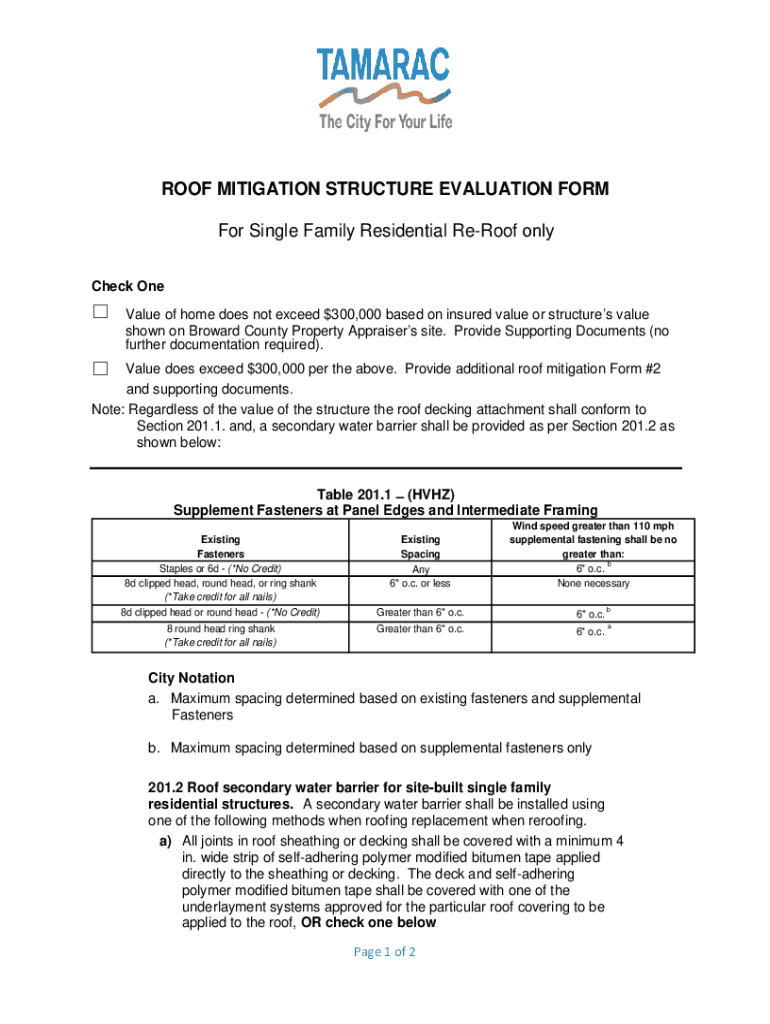 TAMARAC
The City For Your Life

ROOF MITIGATION STRUCTURE EVALUATION FORM

For Single Family Residential Re-Roof only

Check One

☐ Value of home does not exceed $300,000 based on insured value or structure's value shown on Broward County Property Appraiser's site. Provide Supporting Documents (no further documentation required).

☐ Value does exceed $300,000 per the above. Provide additional roof mitigation Form #2 and supporting documents.

Note: Regardless of the value of the structure the roof decking attachment shall conform to Section 201.1. and, a secondary water barrier shall be provided as per Section 201.2 as shown below:

Table 201.1 – (HVHZ)
Supplement Fasteners at Panel Edges and Intermediate Framing

| Existing Fasteners | Existing Spacing | Wind speed greater than 110 mph supplemental fastening shall be no greater than: |
|---|---|---|
| Staples or 6d - (*No Credit) | Any | 6" o.c. $^b$ |
| 8d clipped head, round head, or ring shank (*Take credit for all nails) | 6" o.c. or less | None necessary |
| 8d clipped head or round head - (*No Credit) | Greater than 6" o.c. | 6" o.c. $^b$ |
| 8 round head ring shank (*Take credit for all nails) | Greater than 6" o.c. | 6" o.c. $^a$ |

City Notation
a. Maximum spacing determined based on existing fasteners and supplemental Fasteners

b. Maximum spacing determined based on supplemental fasteners only

201.2 Roof secondary water barrier for site-built single family residential structures. A secondary water barrier shall be installed using one of the following methods when roofing replacement when reroofing.
a) All joints in roof sheathing or decking shall be covered with a minimum 4 in. wide strip of self-adhering polymer modified bitumen tape applied directly to the sheathing or decking. The deck and self-adhering polymer modified bitumen tape shall be covered with one of the underlayment systems approved for the particular roof covering to be applied to the roof, OR check one below

Page 1 of 2